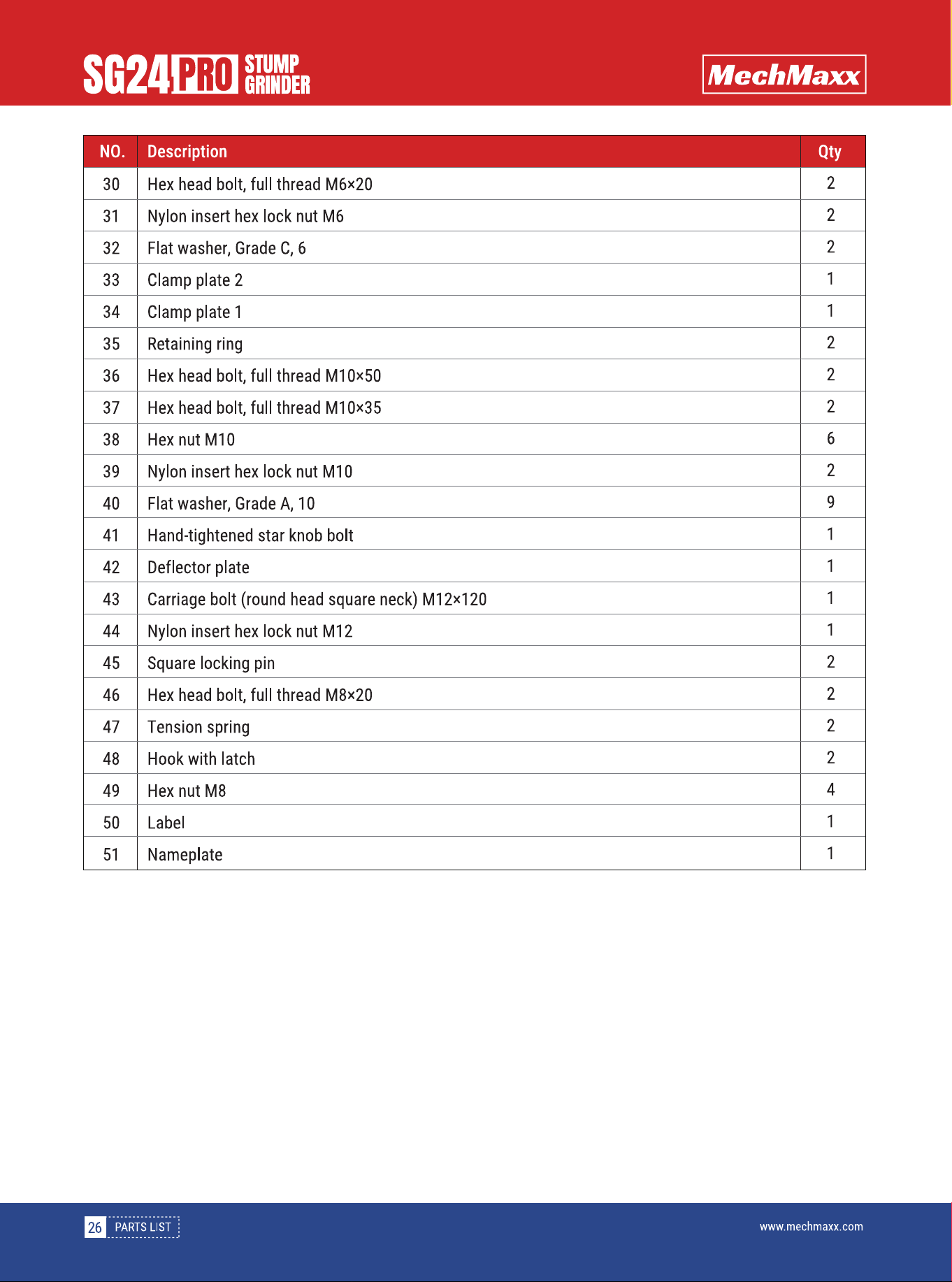 SG24 PRO STUMP GRINDER

MechMaxx

| NO. | Description | Qty |
|---|---|---|
| 30 | Hex head bolt, full thread M6×20 | 2 |
| 31 | Nylon insert hex lock nut M6 | 2 |
| 32 | Flat washer, Grade C, 6 | 2 |
| 33 | Clamp plate 2 | 1 |
| 34 | Clamp plate 1 | 1 |
| 35 | Retaining ring | 2 |
| 36 | Hex head bolt, full thread M10×50 | 2 |
| 37 | Hex head bolt, full thread M10×35 | 2 |
| 38 | Hex nut M10 | 6 |
| 39 | Nylon insert hex lock nut M10 | 2 |
| 40 | Flat washer, Grade A, 10 | 9 |
| 41 | Hand-tightened star knob bolt | 1 |
| 42 | Deflector plate | 1 |
| 43 | Carriage bolt (round head square neck) M12×120 | 1 |
| 44 | Nylon insert hex lock nut M12 | 1 |
| 45 | Square locking pin | 2 |
| 46 | Hex head bolt, full thread M8×20 | 2 |
| 47 | Tension spring | 2 |
| 48 | Hook with latch | 2 |
| 49 | Hex nut M8 | 4 |
| 50 | Label | 1 |
| 51 | Nameplate | 1 |

26 PARTS LIST

www.mechmaxx.com